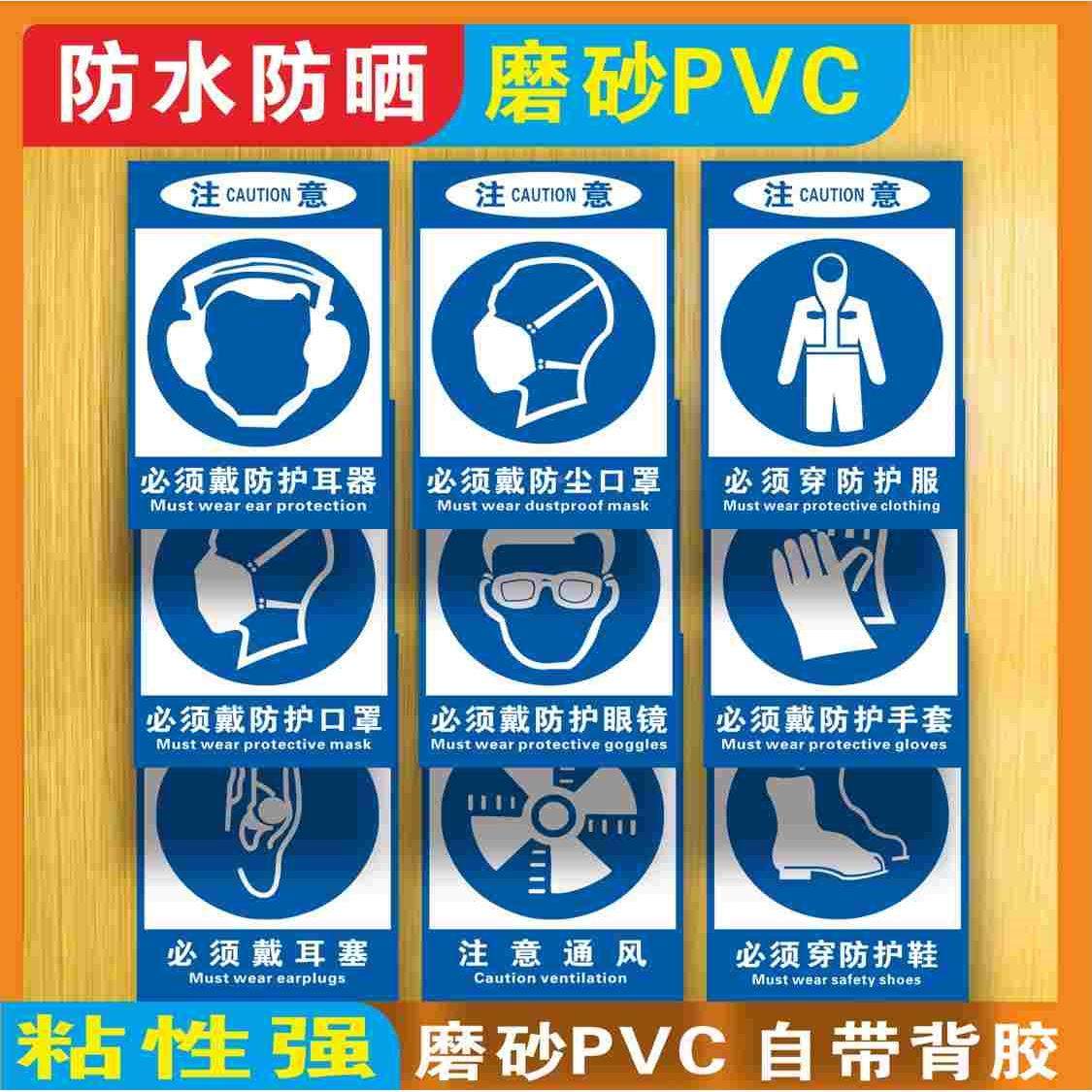 防水防晒

磨砂PVC

注 CAUTION 意

必须戴防护耳器
Must wear ear protection

注 CAUTION 意

必须戴防尘口罩
Must wear dustproof mask

注 CAUTION 意

必须穿防护服
Must wear protective clothing

必须戴防护口罩
Must wear protective mask

必须戴防护眼镜
Must wear protective goggles

必须戴防护手套
Must wear protective gloves

必须戴耳塞
Must wear earplugs

注意通风
Caution ventilation

必须穿防护鞋
Must wear safety shoes

粘性强

磨砂PVC 自带背胶